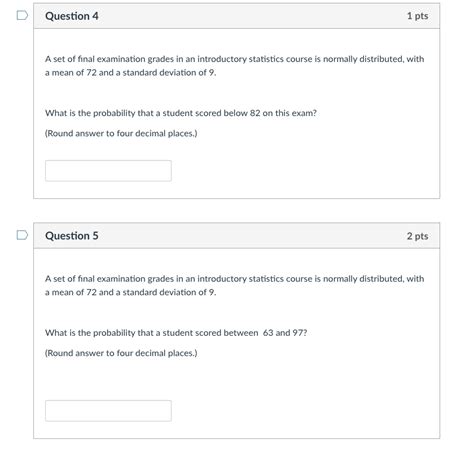 Question 4

1 pts

A set of final examination grades in an introductory statistics course is normally distributed, with a mean of 72 and a standard deviation of 9.

What is the probability that a student scored below 82 on this exam?

(Round answer to four decimal places.)

Question 5

2 pts

A set of final examination grades in an introductory statistics course is normally distributed, with a mean of 72 and a standard deviation of 9.

What is the probability that a student scored between 63 and 97?

(Round answer to four decimal places.)